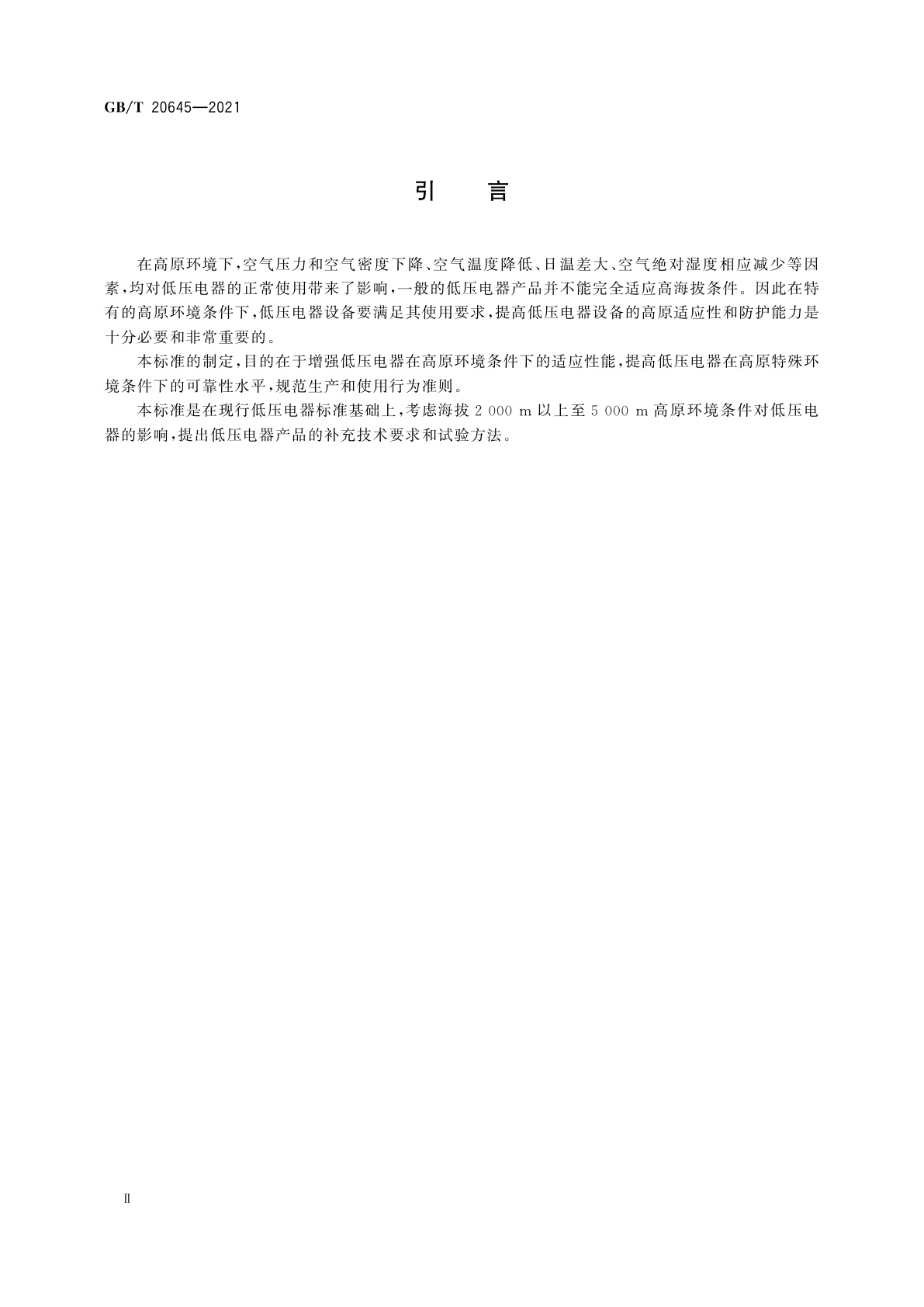 GB/T 20645—2021

引 言

在高原环境下，空气压力和空气密度下降、空气温度降低、日温差大、空气绝对湿度相应减少等因素，均对低压电器的正常使用带来了影响，一般的低压电器产品并不能完全适应高海拔条件。因此在特有的高原环境条件下，低压电器设备要满足其使用要求，提高低压电器设备的高原适应性和防护能力是十分必要和非常重要的。

本标准的制定，目的在于增强低压电器在高原环境条件下的适应性能，提高低压电器在高原特殊环境条件下的可靠性水平，规范生产和使用行为准则。

本标准是在现行低压电器标准基础上，考虑海拔 2 000 m 以上至 5 000 m 高原环境条件对低压电器的影响，提出低压电器产品的补充技术要求和试验方法。

II